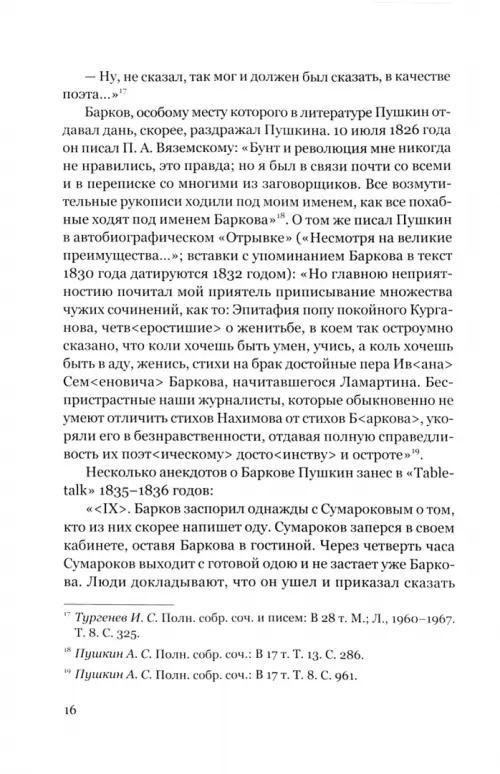 — Ну, не сказал, так мог и должен был сказать, в качестве поэта...»$^{17}$

Барков, особому месту которого в литературе Пушкин отдавал дань, скорее, раздражал Пушкина. 10 июля 1826 года он писал П. А. Вяземскому: «Бунт и революция мне никогда не нравились, это правда; но я был в связи почти со всеми и в переписке со многими из заговорщиков. Все возмутительные рукописи ходили под моим именем, как все похабные ходят под именем Баркова»$^{18}$. О том же писал Пушкин в автобиографическом «Отрывке» («Несмотря на великие преимущества...»; вставки с упоминанием Баркова в текст 1830 года датируются 1832 годом): «Но главною неприятностию почитал мой приятель приписывание множества чужих сочинений, как то: Эпитафия попу покойного Курганова, четв<еростишие> о женитьбе, в коем так остроумно сказано, что коли хочешь быть умен, учись, а коль хочешь быть в аду, женись, стихи на брак достойные пера Ив<ана> Сем<еновича> Баркова, начитавшегося Ламартина. Беспристрастные наши журналисты, которые обыкновенно не умеют отличить стихов Нахимова от стихов Б<аркова>, укоряли его в безнравственности, отдавая полную справедливость их поэт<ическому> досто<инству> и остроте»$^{19}$.

Несколько анекдотов о Баркове Пушкин занес в «Table-talk» 1835–1836 годов:

«<IX>. Барков заспорил однажды с Сумароковым о том, кто из них скорее напишет оду. Сумароков заперся в своем кабинете, оставя Баркова в гостиной. Через четверть часа Сумароков выходит с готовой одою и не застает уже Баркова. Люди докладывают, что он ушел и приказал сказать

$^{17}$ Тургенев И. С. Полн. собр. соч. и писем: В 28 т. М.; Л., 1960–1967. Т. 8. С. 325.

$^{18}$ Пушкин А. С. Полн. собр. соч.: В 17 т. Т. 13. С. 286.

$^{19}$ Пушкин А. С. Полн. собр. соч.: В 17 т. Т. 8. С. 961.

16